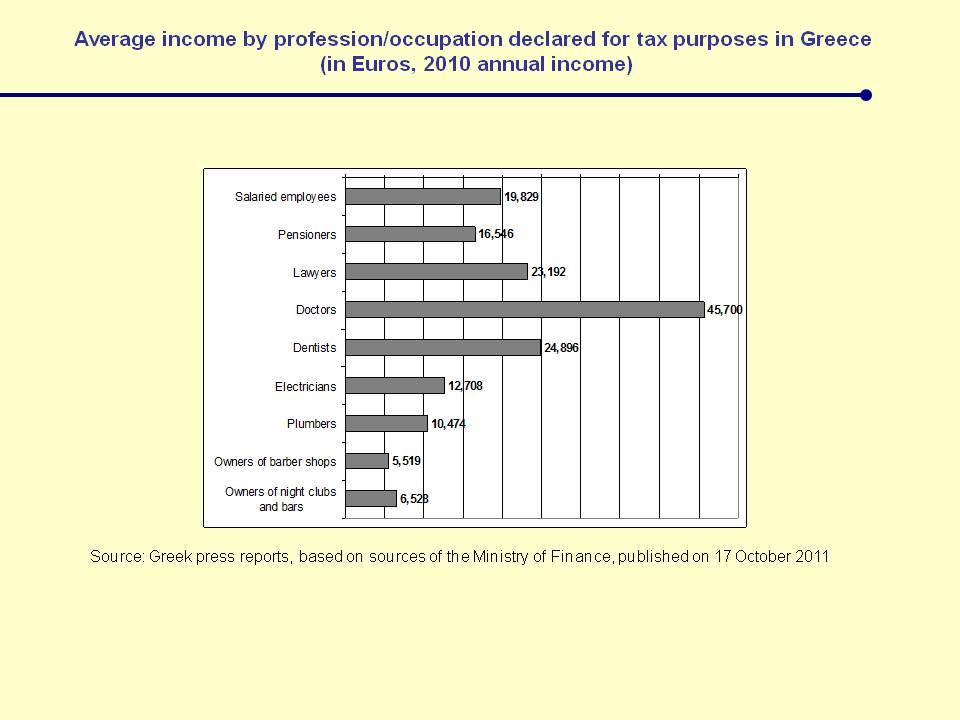 Average income by profession/occupation declared for tax purposes in Greece
(in Euros, 2010 annual income)

Salaried employees 19,829
Pensioners 16,546
Lawyers 23,192
Doctors 45,700
Dentists 24,896
Electricians 12,708
Plumbers 10,474
Owners of barber shops 5,519
Owners of night clubs and bars 6,528

Source: Greek press reports, based on sources of the Ministry of Finance, published on 17 October 2011